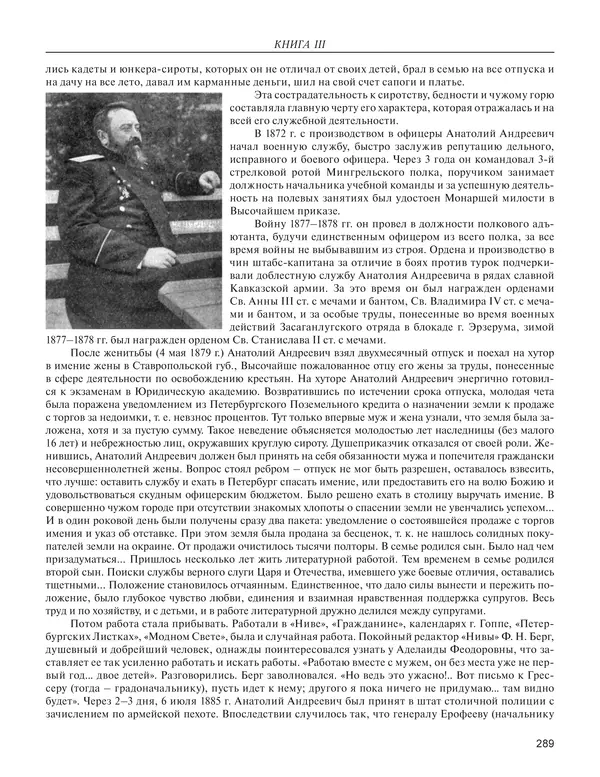 КНИГА III

лись кадеты и юнкера-сироты, которых он не отличал от своих детей, брал в семью на все отпуска и на дачу на все лето, давал им карманные деньги, шил на свой счет сапоги и платье.

Эта сострадательность к сиротству, бедности и чужому горю составляла главную черту его характера, которая отражалась и на всей его служебной деятельности.

В 1872 г. с производством в офицеры Анатолий Андреевич начал военную службу, быстро заслужив репутацию дельного, исправного и боевого офицера. Через 3 года он командовал 3-й стрелковой ротой Мингрельского полка, поручиком занимает должность начальника учебной команды и за успешную деятельность на полевых занятиях был удостоен Монаршей милости в Высочайшем приказе.

Войну 1877–1878 гг. он провел в должности полкового адъютанта, будучи единственным офицером из всего полка, за все время войны не выбывавшим из строя. Ордена и производство в чин штабс-капитана за отличие в боях против турок подчеркивали доблестную службу Анатолия Андреевича в рядах славной Кавказской армии. За это время он был награжден орденами Св. Анны III ст. с мечами и бантом, Св. Владимира IV ст. с мечами и бантом, и за особые труды, понесенные во время военных действий Засаганлугского отряда в блокаде г. Эрзерума, зимой 1877–1878 гг. был награжден орденом Св. Станислава II ст. с мечами.

После женитьбы (4 мая 1879 г.) Анатолий Андреевич взял двухмесячный отпуск и поехал на хутор в имение жены в Ставропольской губ., Высочайше пожалованное отцу его жены за труды, понесенные в сфере деятельности по освобождению крестьян. На хуторе Анатолий Андреевич энергично готовился к экзаменам в Юридическую академию. Возвратившись по истечении срока отпуска, молодая чета была поражена уведомлением из Петербургского Поземельного кредита о назначении земли к продаже с торгов за недоимки, т. е. невзнос процентов. Тут только впервые муж и жена узнали, что земля была заложена, хотя и за пустую сумму. Такое неведение объясняется молодостью лет наследницы (без малого 16 лет) и небрежностью лиц, окружавших круглую сироту. Душеприказчик отказался от своей роли. Женившись, Анатолий Андреевич должен был принять на себя обязанности мужа и попечителя граждански несовершеннолетней жены. Вопрос стоял ребром – отпуск не мог быть разрешен, оставалось взвесить, что лучше: оставить службу и ехать в Петербург спасать имение, или предоставить его на волю Божию и удовольствоваться скудным офицерским бюджетом. Было решено ехать в столицу выручать имение. В совершенно чужом городе при отсутствии знакомых хлопоты о спасении земли не увенчались успехом... И в один роковой день были получены сразу два пакета: уведомление о состоявшейся продаже с торгов имения и указ об отставке. При этом земля была продана за бесценок, т. к. не нашлось солидных покупателей земли на окраине. От продажи очистилось тысячи полторы. В семье родился сын. Было над чем призадуматься... Пришлось несколько лет жить литературной работой. Тем временем в семье родился второй сын. Поиски службы верного слуги Царя и Отечества, имевшего уже боевые отличия, оставались тщетными... Положение становилось отчаянным. Единственное, что дало силы вынести и пережить положение, было глубокое чувство любви, единения и взаимная нравственная поддержка супругов. Весь труд и по хозяйству, и с детьми, и в работе литературной дружно делился между супругами.

Потом работа стала прибывать. Работали в «Ниве», «Гражданине», календарях г. Гоппе, «Петербургских Листках», «Модном Свете», была и случайная работа. Покойный редактор «Нивы» Ф. Н. Берг, душевный и добрейший человек, однажды поинтересовался узнать у Аделаиды Феодоровны, что заставляет ее так усиленно работать и искать работы. «Работаю вместе с мужем, он без места уже не первый год... двое детей». Разговорились. Берг заволновался. «Но ведь это ужасно!.. Вот письмо к Грессеру (тогда – градоначальнику), пусть идет к нему; другого я пока ничего не придумаю... там видно будет». Через 2–3 дня, 6 июля 1885 г. Анатолий Андреевич был принят в штат столичной полиции с зачислением по армейской пехоте. Впоследствии случилось так, что генералу Ерофееву (начальнику

289